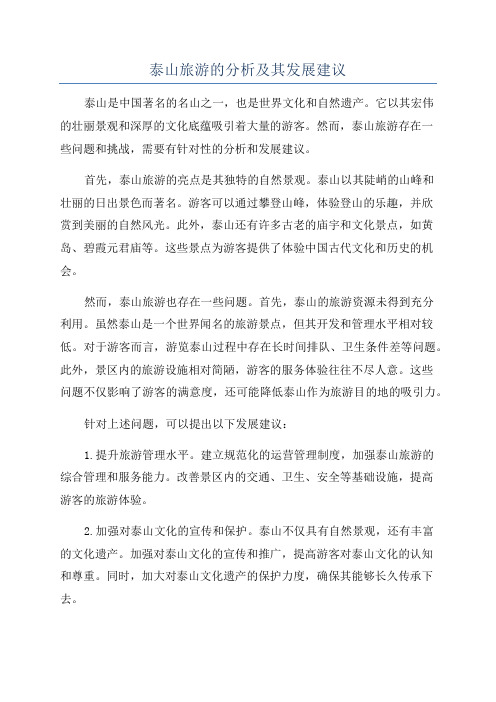 泰山旅游的分析及其发展建议

泰山是中国著名的名山之一，也是世界文化和自然遗产。它以其宏伟的壮丽景观和深厚的文化底蕴吸引着大量的游客。然而，泰山旅游存在一些问题和挑战，需要有针对性的分析和发展建议。

首先，泰山旅游的亮点是其独特的自然景观。泰山以其陡峭的山峰和壮丽的日出景色而著名。游客可以通过攀登山峰，体验登山的乐趣，并欣赏到美丽的自然风光。此外，泰山还有许多古老的庙宇和文化景点，如黄岛、碧霞元君庙等。这些景点为游客提供了体验中国古代文化和历史的机会。

然而，泰山旅游也存在一些问题。首先，泰山的旅游资源未得到充分利用。虽然泰山是一个世界闻名的旅游景点，但其开发和管理水平相对较低。对于游客而言，游览泰山过程中存在长时间排队、卫生条件差等问题。此外，景区内的旅游设施相对简陋，游客的服务体验往往不尽人意。这些问题不仅影响了游客的满意度，还可能降低泰山作为旅游目的地的吸引力。

针对上述问题，可以提出以下发展建议：

1.提升旅游管理水平。建立规范化的运营管理制度，加强泰山旅游的综合管理和服务能力。改善景区内的交通、卫生、安全等基础设施，提高游客的旅游体验。

2.加强对泰山文化的宣传和保护。泰山不仅具有自然景观，还有丰富的文化遗产。加强对泰山文化的宣传和推广，提高游客对泰山文化的认知和尊重。同时，加大对泰山文化遗产的保护力度，确保其能够长久传承下去。